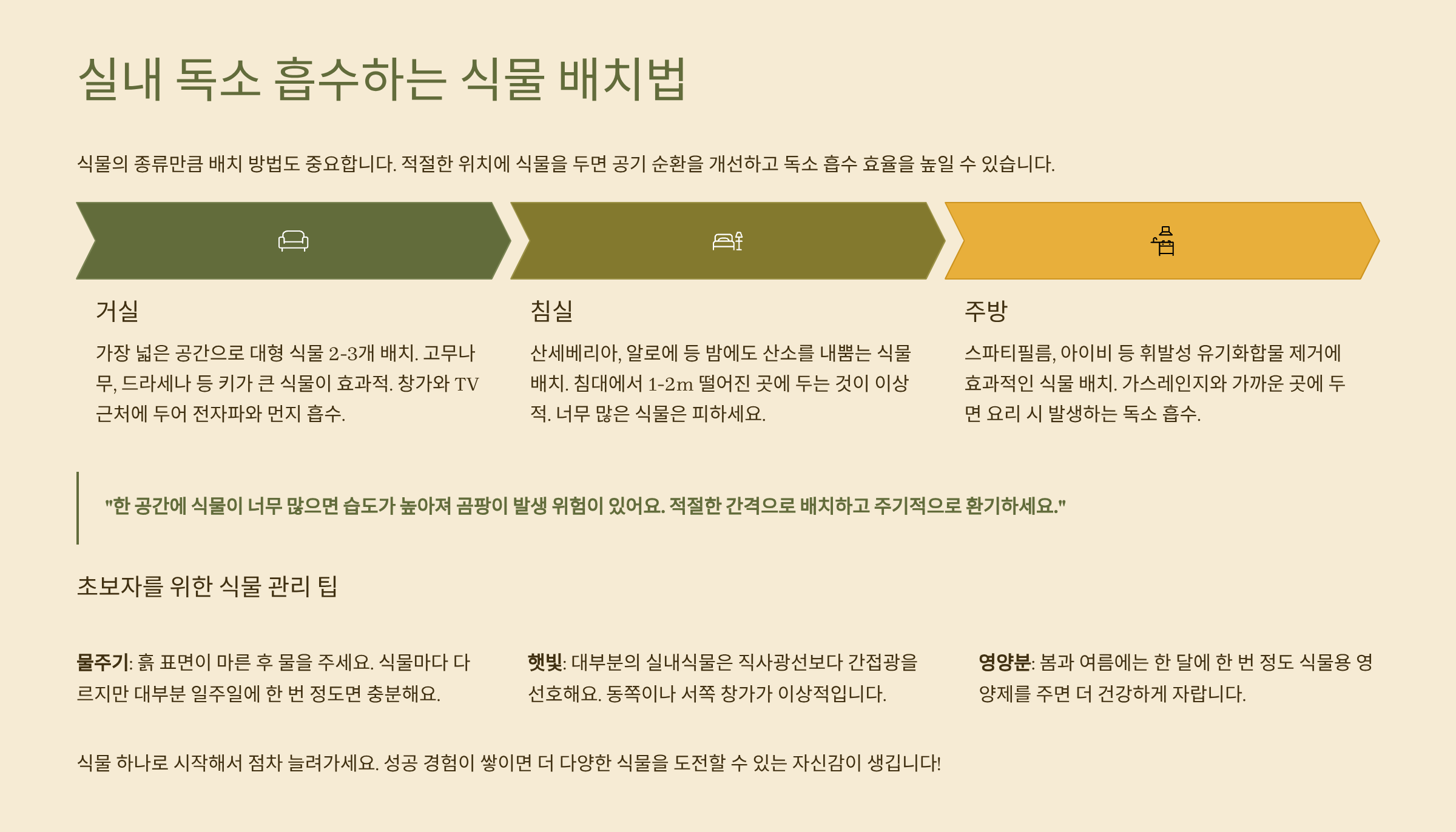 실내 독소 흡수하는 식물 배치법

식물의 종류만큼 배치 방법도 중요합니다. 적절한 위치에 식물을 두면 공기 순환을 개선하고 독소 흡수 효율을 높일 수 있습니다.

거실

가장 넓은 공간으로 대형 식물 2-3개 배치. 고무나무, 드라세나 등 키가 큰 식물이 효과적. 창가와 TV 근처에 두어 전자파와 먼지 흡수.

침실

산세베리아, 알로에 등 밤에도 산소를 내뿜는 식물 배치. 침대에서 1-2m 떨어진 곳에 두는 것이 이상적. 너무 많은 식물은 피하세요.

주방

스파티필름, 아이비 등 휘발성 유기화합물 제거에 효과적인 식물 배치. 가스레인지와 가까운 곳에 두면 요리 시 발생하는 독소 흡수.

"한 공간에 식물이 너무 많으면 습도가 높아져 곰팡이 발생 위험이 있어요. 적절한 간격으로 배치하고 주기적으로 환기하세요."

초보자를 위한 식물 관리 팁

물주기: 흙 표면이 마른 후 물을 주세요. 식물마다 다르지만 대부분 일주일에 한 번 정도면 충분해요.

햇빛: 대부분의 실내식물은 직사광선보다 간접광을 선호해요. 동쪽이나 서쪽 창가가 이상적입니다.

영양분: 봄과 여름에는 한 달에 한 번 정도 식물용 영양제를 주면 더 건강하게 자랍니다.

식물 하나로 시작해서 점차 늘려가세요. 성공 경험이 쌓이면 더 다양한 식물을 도전할 수 있는 자신감이 생깁니다!